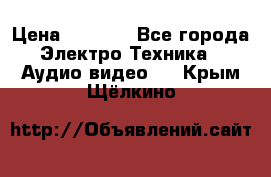 Цена Все города Электро Техника Аудио видео Крым Щёлкино

http://Объявлений.сайт